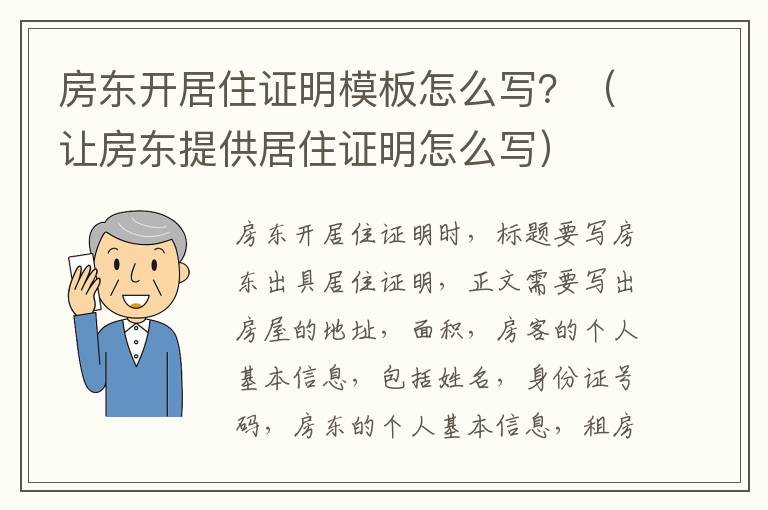 房东开居住证明模板怎么写？（让房东提供居住证明怎么写）

房东开居住证明时，标题要写房东出具居住证明，正文需要写出房屋的地址，面积，房客的个人基本信息，包括姓名，身份证号码，房东的个人基本信息，租房